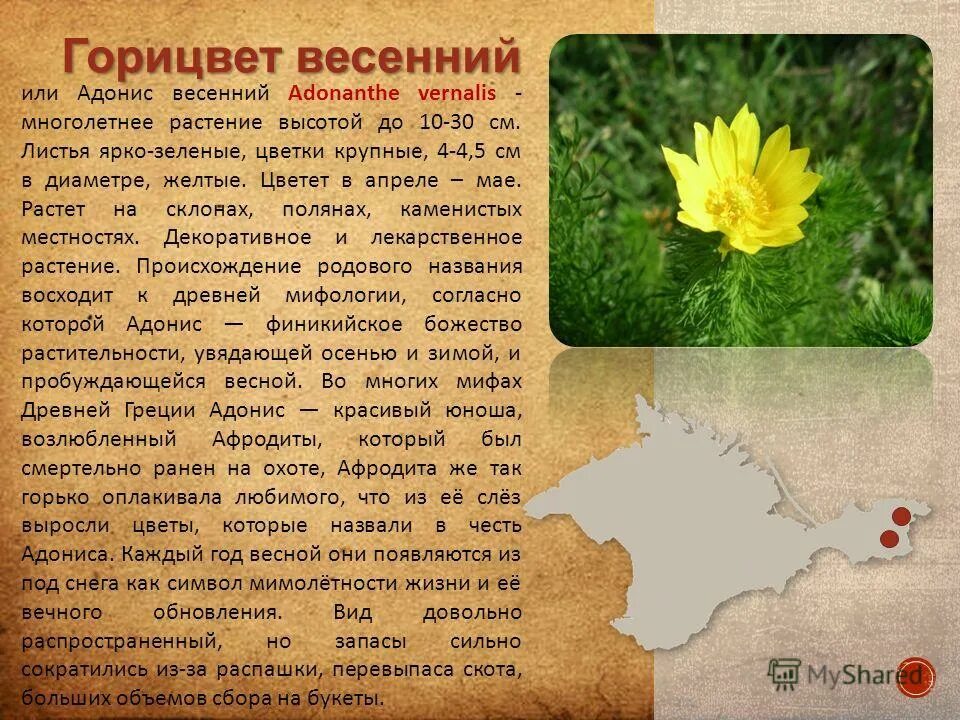 Горицвет весенний

или Адонис весенний Adonanthe vernalis - многолетнее растение высотой до 10-30 см. Листья ярко-зеленые, цветки крупные, 4-4,5 см в диаметре, желтые. Цветет в апреле – мае. Растет на склонах, полянах, каменистых местностях. Декоративное и лекарственное растение. Происхождение родового названия восходит к древней мифологии, согласно которой Адонис — финикийское божество растительности, увядающей осенью и зимой, и пробуждающейся весной. Во многих мифах Древней Греции Адонис — красивый юноша, возлюбленный Афродиты, который был смертельно ранен на охоте, Афродита же так горько оплакивала любимого, что из её слёз выросли цветы, которые назвали в честь Адониса. Каждый год весной они появляются из под снега как символ мимолётности жизни и её вечного обновления. Вид довольно распространенный, но запасы сильно сократились из-за распашки, перевыпаса скота, больших объемов сбора на букеты.

MyShared